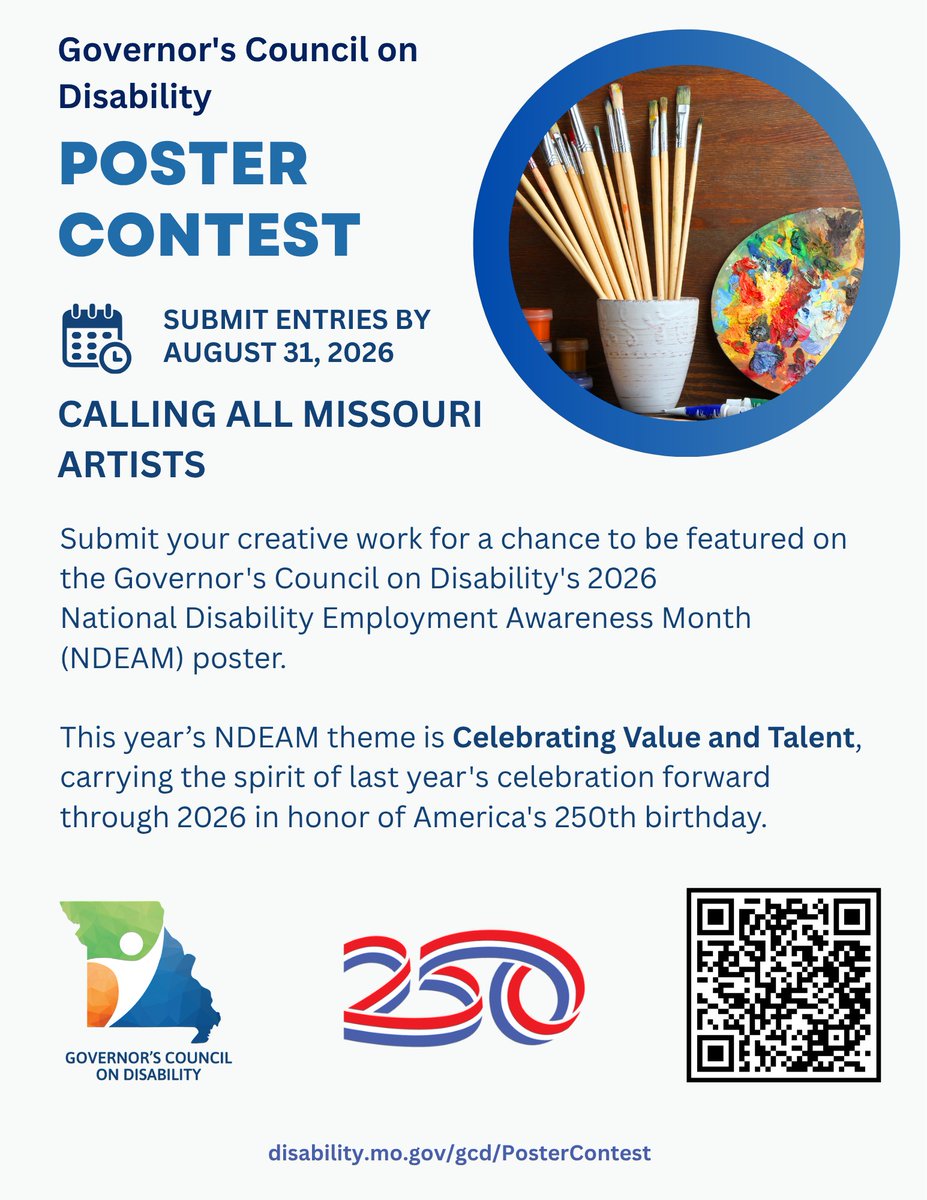 Governor's Council on Disability

POSTER CONTEST

SUBMIT ENTRIES BY AUGUST 31, 2026

CALLING ALL MISSOURI ARTISTS

Submit your creative work for a chance to be featured on the Governor's Council on Disability's 2026 National Disability Employment Awareness Month (NDEAM) poster.

This year's NDEAM theme is Celebrating Value and Talent, carrying the spirit of last year's celebration forward through 2026 in honor of America's 250th birthday.

GOVERNOR'S COUNCIL ON DISABILITY

250

disability.mo.gov/gcd/PosterContest